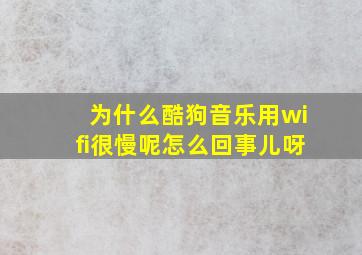 为什么酷狗音乐用wifi很慢呢怎么回事儿呀